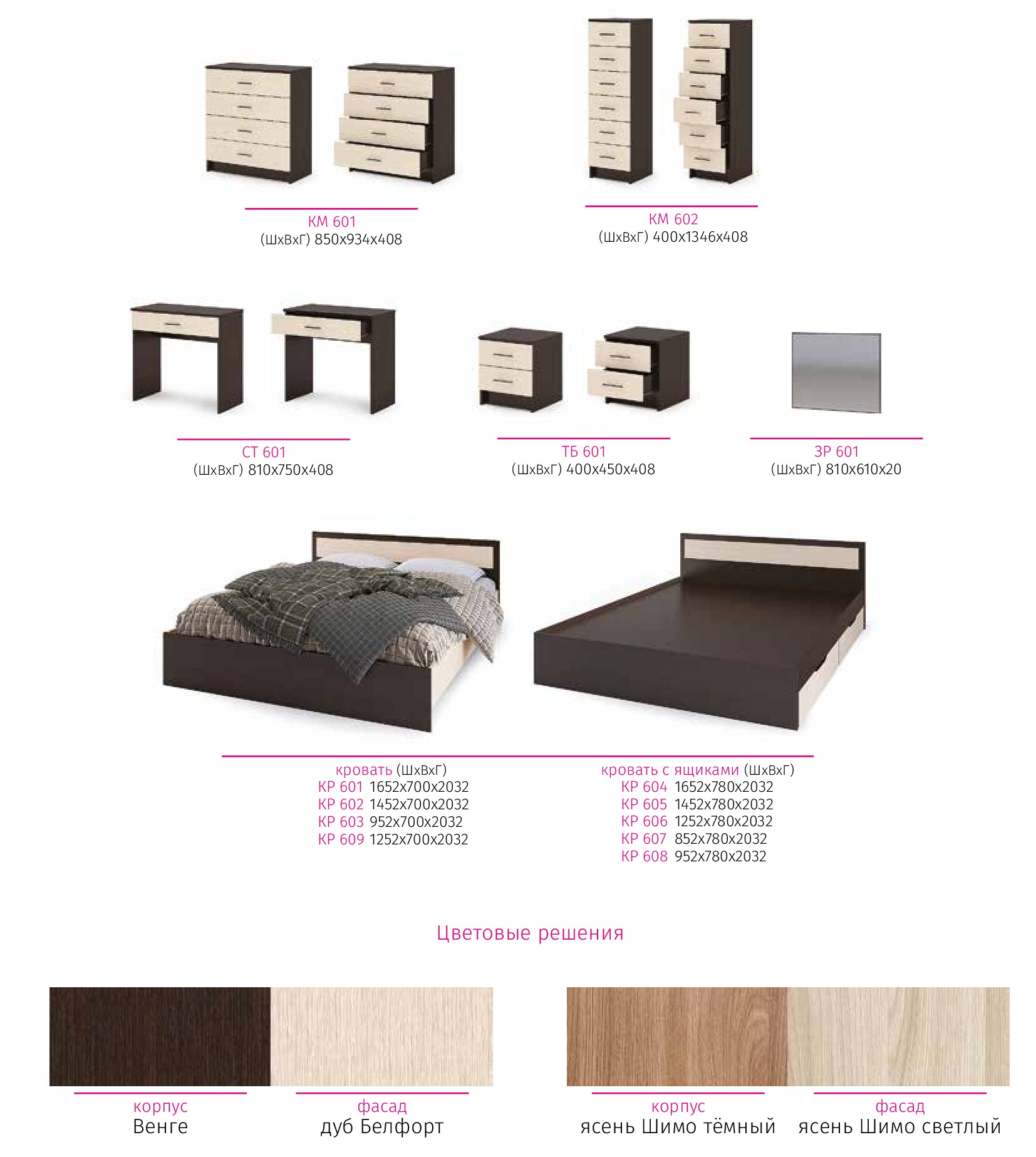 КМ 601
(ШхВхГ) 850х934х408

КМ 602
(ШхВхГ) 400х1346х408

СТ 601
(ШхВхГ) 810х750х408

ТБ 601
(ШхВхГ) 400х450х408

ЗР 601
(ШхВхГ) 810х610х20

кровать (ШхВхГ)
КР 601 1652х700х2032
КР 602 1452х700х2032
КР 603 952х700х2032
КР 609 1252х700х2032

кровать с ящиками (ШхВхГ)
КР 604 1652х780х2032
КР 605 1452х780х2032
КР 606 1252х780х2032
КР 607 852х780х2032
КР 608 952х780х2032

Цветовые решения

корпус
Венге

фасад
дуб Белфорт

корпус
ясень Шимо тёмный

фасад
ясень Шимо светлый